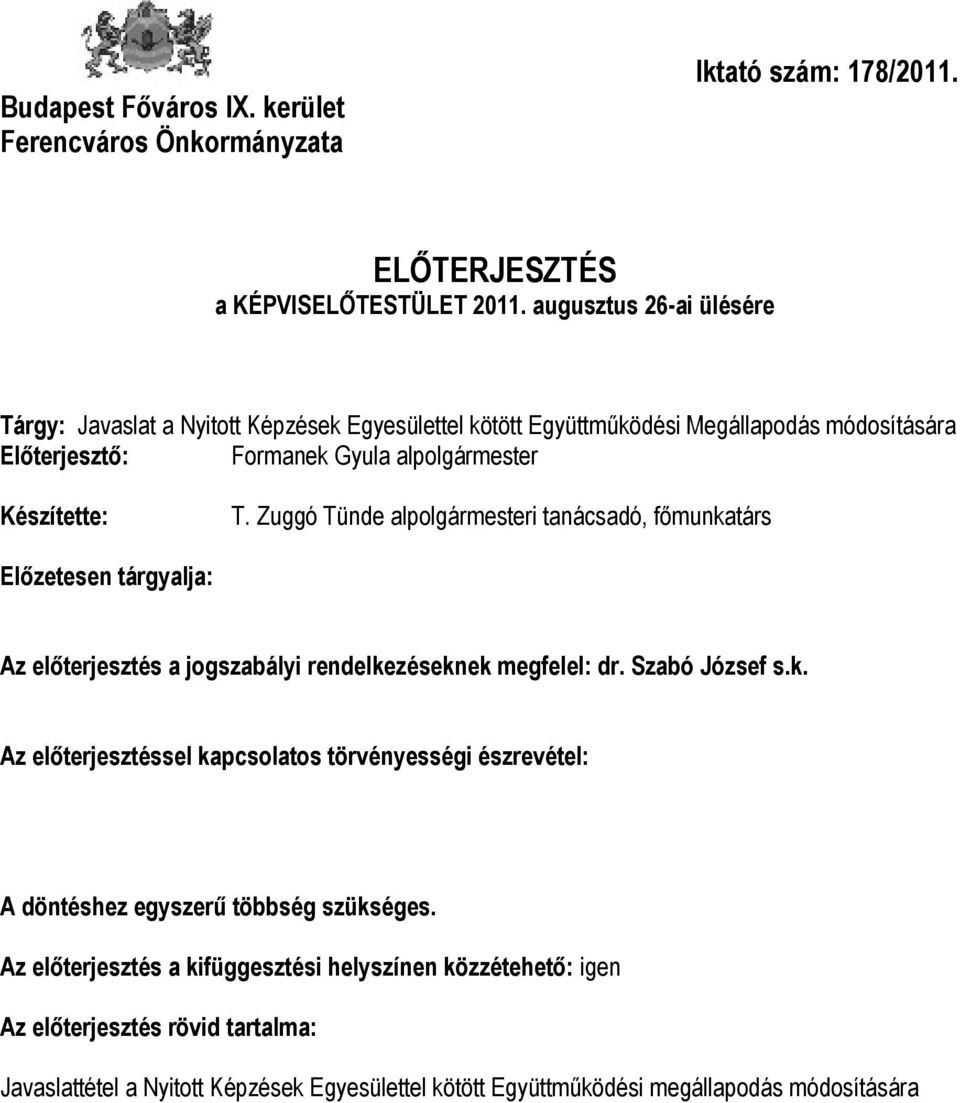 Budapest Főváros IX. kerület
Ferencváros Önkormányzata

Iktató szám: 178/2011.

ELŐTERJESZTÉS
a KÉPVISELŐTESTÜLET 2011. augusztus 26-ai ülésére

Tárgy: Javaslat a Nyitott Képzések Egyesülettel kötött Együttműködési Megállapodás módosítására
Előterjesztő: Formanek Gyula alpolgármester

Készítette: T. Zuggó Tünde alpolgármesteri tanácsadó, főmunkatárs

Előzetesen tárgyalja:

Az előterjesztés a jogszabályi rendelkezéseknek megfelel: dr. Szabó József s.k.

Az előterjesztéssel kapcsolatos törvényességi észrevétel:

A döntéshez egyszerű többség szükséges.

Az előterjesztés a kifüggesztési helyszínen közzétehető: igen

Az előterjesztés rövid tartalma:

Javaslattétel a Nyitott Képzések Egyesülettel kötött Együttműködési megállapodás módosítására